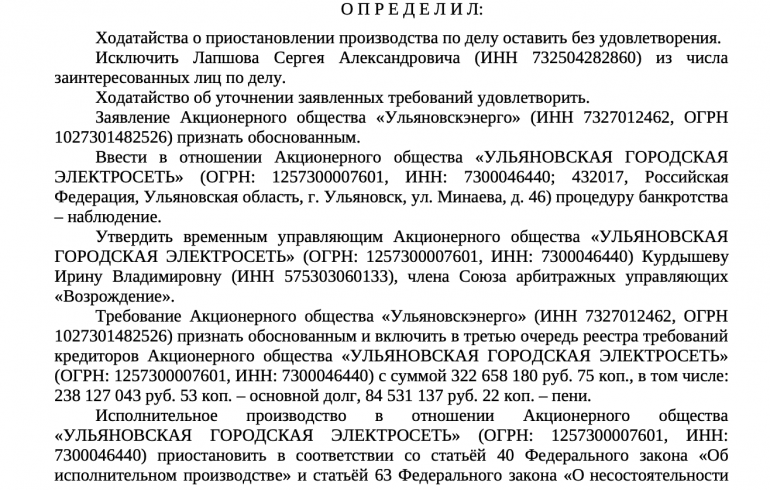 О П Р Е Д Е Л И Л:

Ходатайства о приостановлении производства по делу оставить без удовлетворения.

Исключить Лапшова Сергея Александровича (ИНН 732504282860) из числа заинтересованных лиц по делу.

Ходатайство об уточнении заявленных требований удовлетворить.

Заявление Акционерного общества «Ульяновскэнерго» (ИНН 7327012462, ОГРН 1027301482526) признать обоснованным.

Ввести в отношении Акционерного общества «УЛЬЯНОВСКАЯ ГОРОДСКАЯ ЭЛЕКТРОСЕТЬ» (ОГРН: 1257300007601, ИНН: 7300046440; 432017, Российская Федерация, Ульяновская область, г. Ульяновск, ул. Минаева, д. 46) процедуру банкротства – наблюдение.

Утвердить временным управляющим Акционерного общества «УЛЬЯНОВСКАЯ ГОРОДСКАЯ ЭЛЕКТРОСЕТЬ» (ОГРН: 1257300007601, ИНН: 7300046440) Курдышеву Ирину Владимировну (ИНН 575303060133), члена Союза арбитражных управляющих «Возрождение».

Требование Акционерного общества «Ульяновскэнерго» (ИНН 7327012462, ОГРН 1027301482526) признать обоснованным и включить в третью очередь реестра требований кредиторов Акционерного общества «УЛЬЯНОВСКАЯ ГОРОДСКАЯ ЭЛЕКТРОСЕТЬ» (ОГРН: 1257300007601, ИНН: 7300046440) с суммой 322 658 180 руб. 75 коп., в том числе: 238 127 043 руб. 53 коп. – основной долг, 84 531 137 руб. 22 коп. – пени.

Исполнительное производство в отношении Акционерного общества «УЛЬЯНОВСКАЯ ГОРОДСКАЯ ЭЛЕКТРОСЕТЬ» (ОГРН: 1257300007601, ИНН: 7300046440) приостановить в соответствии со статьёй 40 Федерального закона «Об исполнительном производстве» и статьёй 63 Федерального закона «О несостоятельности